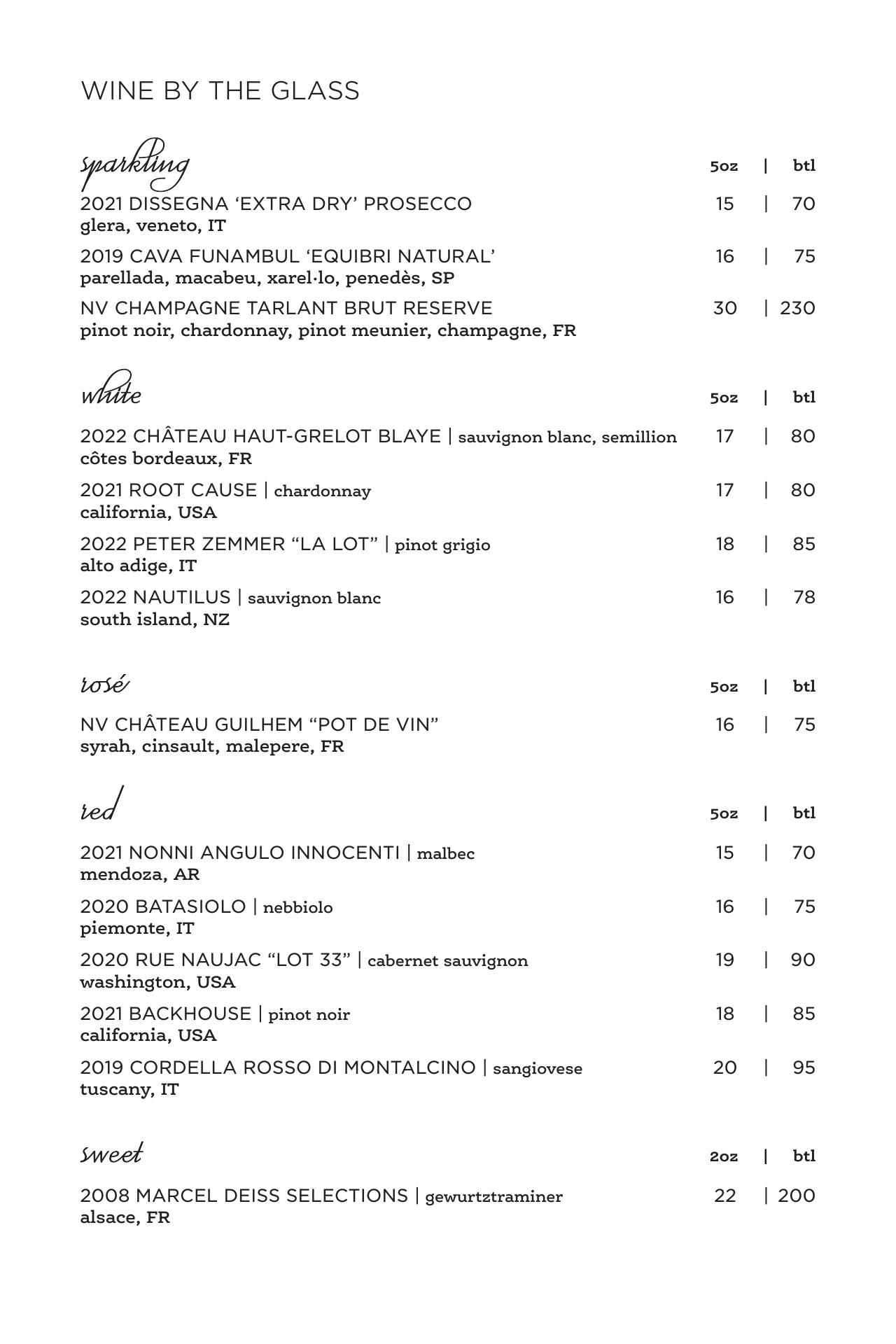 WINE BY THE GLASS

sparkling 5oz | btl

2021 DISSEGNA ‘EXTRA DRY’ PROSECCO 15 | 70
glera, veneto, IT

2019 CAVA FUNAMBUL ‘EQUIBRI NATURAL’ 16 | 75
parellada, macabeu, xarel·lo, penedès, SP

NV CHAMPAGNE TARLANT BRUT RESERVE 30 | 230
pinot noir, chardonnay, pinot meunier, champagne, FR

white 5oz | btl

2022 CHÂTEAU HAUT-GRELOT BLAYE | sauvignon blanc, semillion 17 | 80
côtes bordeaux, FR

2021 ROOT CAUSE | chardonnay 17 | 80
california, USA

2022 PETER ZEMMER “LA LOT” | pinot grigio 18 | 85
alto adige, IT

2022 NAUTILUS | sauvignon blanc 16 | 78
south island, NZ

rosé 5oz | btl

NV CHÂTEAU GUILHEM “POT DE VIN” 16 | 75
syrah, cinsault, malepere, FR

red 5oz | btl

2021 NONNI ANGULO INNOCENTI | malbec 15 | 70
mendoza, AR

2020 BATASIOLO | nebbiolo 16 | 75
piemonte, IT

2020 RUE NAUJAC “LOT 33” | cabernet sauvignon 19 | 90
washington, USA

2021 BACKHOUSE | pinot noir 18 | 85
california, USA

2019 CORDELLA ROSSO DI MONTALCINO | sangiovese 20 | 95
tuscany, IT

sweet 2oz | btl

2008 MARCEL DEISS SELECTIONS | gewurtztraminer 22 | 200
alsace, FR